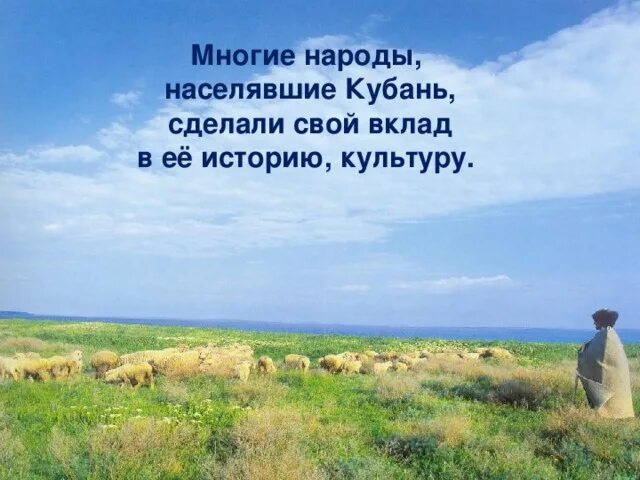 Многие народы, населявшие Кубань, сделали свой вклад в её историю, культуру.